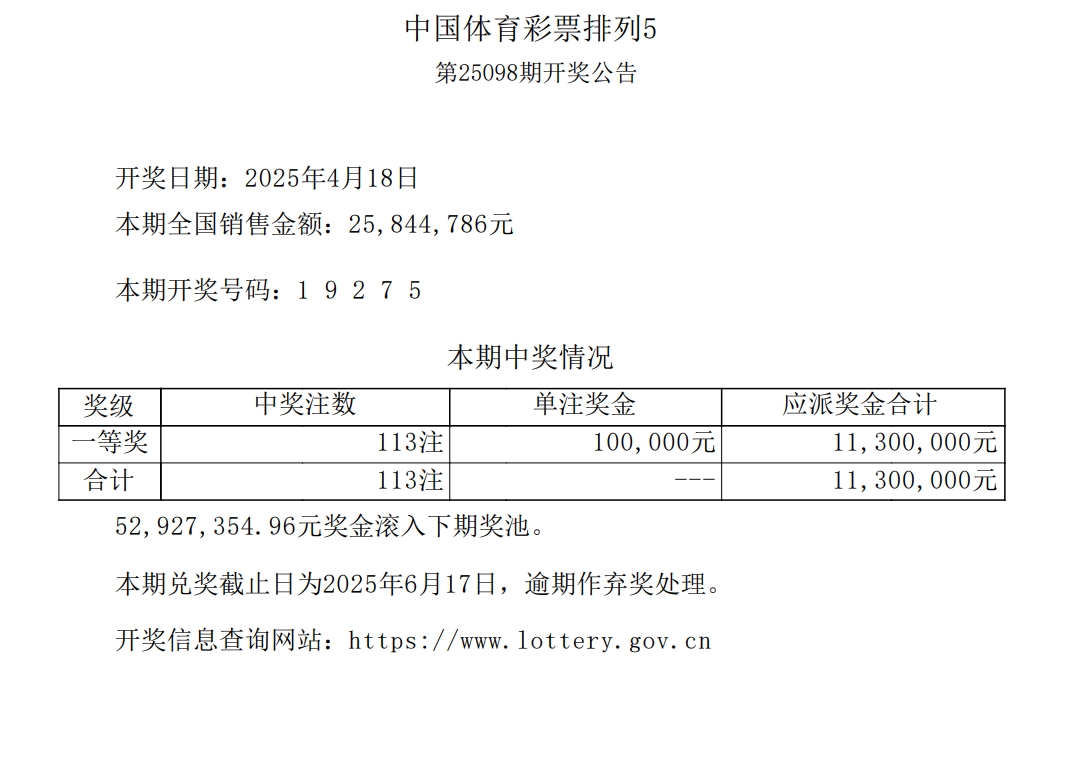 中国体育彩票排列5

第25098期开奖公告

开奖日期：2025年4月18日

本期全国销售金额：25,844,786元

本期开奖号码：1 9 2 7 5

本期中奖情况

| 奖级 | 中奖注数 | 单注奖金 | 应派奖金合计 |
|---|---|---|---|
| 一等奖 | 113注 | 100,000元 | 11,300,000元 |
| 合计 | 113注 | --- | 11,300,000元 |

52,927,354.96元奖金滚入下期奖池。

本期兑奖截止日为2025年6月17日，逾期作弃奖处理。

开奖信息查询网站：https://www.lottery.gov.cn